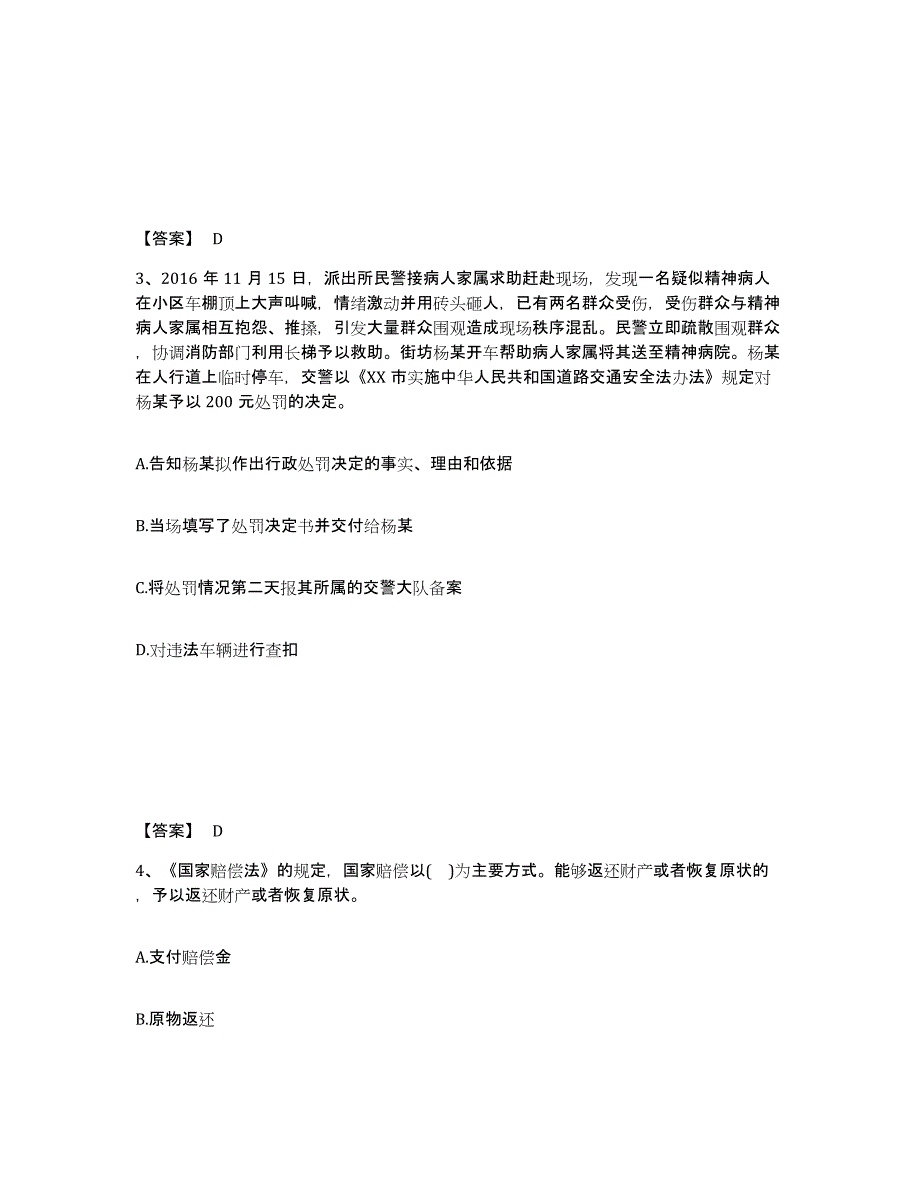 【答案】 D

3、2016 年 11 月 15 日，派出所民警接病人家属求助赶赴现场，发现一名疑似精神病人在小区车棚顶上大声叫喊，情绪激动并用砖头砸人，已有两名群众受伤，受伤群众与精神病人家属相互抱怨、推搡，引发大量群众围观造成现场秩序混乱。民警立即疏散围观群众，协调消防部门利用长梯予以救助。街坊杨某开车帮助病人家属将其送至精神病院。杨某在人行道上临时停车，交警以《XX 市实施中华人民共和国道路交通安全法办法》规定对杨某予以 200 元处罚的决定。

A.告知杨某拟作出行政处罚决定的事实、理由和依据

B.当场填写了处罚决定书并交付给杨某

C.将处罚情况第二天报其所属的交警大队备案

D.对违法车辆进行查扣

【答案】 D

4、《国家赔偿法》的规定，国家赔偿以( )为主要方式。能够返还财产或者恢复原状的，予以返还财产或者恢复原状。

A.支付赔偿金

B.原物返还